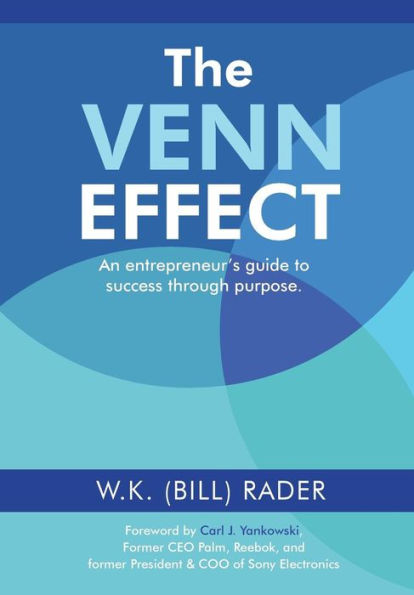 The
VENN
EFFECT

An entrepreneur's guide to success through purpose.

W.K. (BILL) RADER

Foreword by Carl J. Yankowski, Former CEO Palm, Reebok, and former President & COO of Sony Electronics